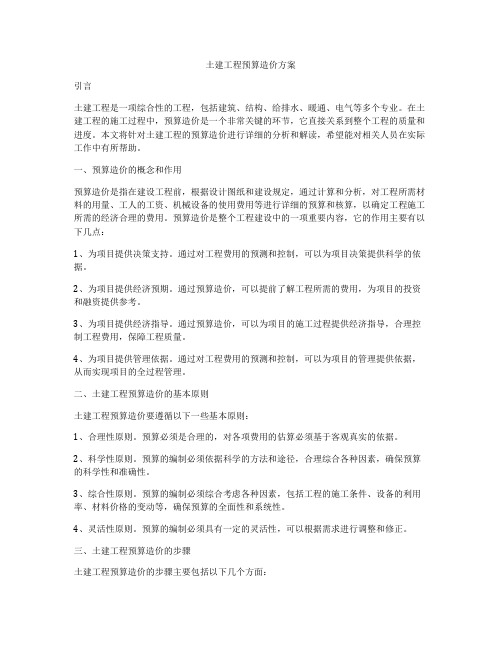 土建工程预算造价方案

引言

土建工程是一项综合性的工程，包括建筑、结构、给排水、暖通、电气等多个专业。在土建工程的施工过程中，预算造价是一个非常关键的环节，它直接关系到整个工程的质量和进度。本文将针对土建工程的预算造价进行详细的分析和解读，希望能对相关人员在实际工作中有所帮助。

一、预算造价的概念和作用

预算造价是指在建设工程前，根据设计图纸和建设规定，通过计算和分析，对工程所需材料的用量、工人的工资、机械设备的使用费用等进行详细的预算和核算，以确定工程施工所需的经济合理的费用。预算造价是整个工程建设中的一项重要内容，它的作用主要有以下几点：

1、为项目提供决策支持。通过对工程费用的预测和控制，可以为项目决策提供科学的依据。

2、为项目提供经济预期。通过预算造价，可以提前了解工程所需的费用，为项目的投资和融资提供参考。

3、为项目提供经济指导。通过预算造价，可以为项目的施工过程提供经济指导，合理控制工程费用，保障工程质量。

4、为项目提供管理依据。通过对工程费用的预测和控制，可以为项目的管理提供依据，从而实现项目的全过程管理。

二、土建工程预算造价的基本原则

土建工程预算造价要遵循以下一些基本原则：

1、合理性原则。预算必须是合理的，对各项费用的估算必须基于客观真实的依据。

2、科学性原则。预算的编制必须依据科学的方法和途径，合理综合各种因素，确保预算的科学性和准确性。

3、综合性原则。预算的编制必须综合考虑各种因素，包括工程的施工条件、设备的利用率、材料价格的变动等，确保预算的全面性和系统性。

4、灵活性原则。预算的编制必须具有一定的灵活性，可以根据需求进行调整和修正。

三、土建工程预算造价的步骤

土建工程预算造价的步骤主要包括以下几个方面：